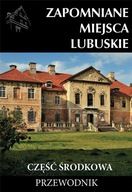 ZAPOMNIANE MIEJSCA LUBUSKIE

CZĘŚĆ ŚRODKOWA

PRZEWODNIK